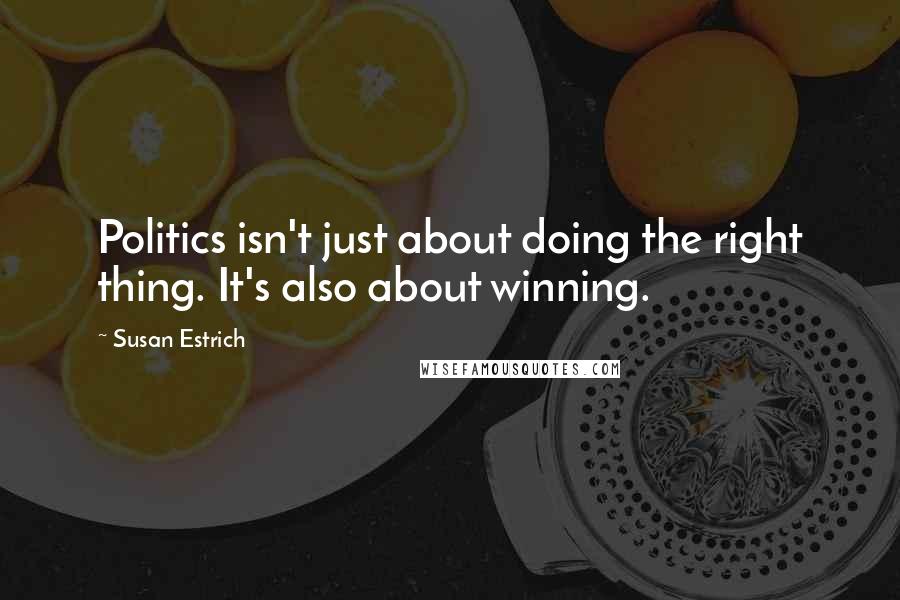 Politics isn't just about doing the right thing. It's also about winning.

~ Susan Estrich

WISEFAMOUSQUOTES.COM